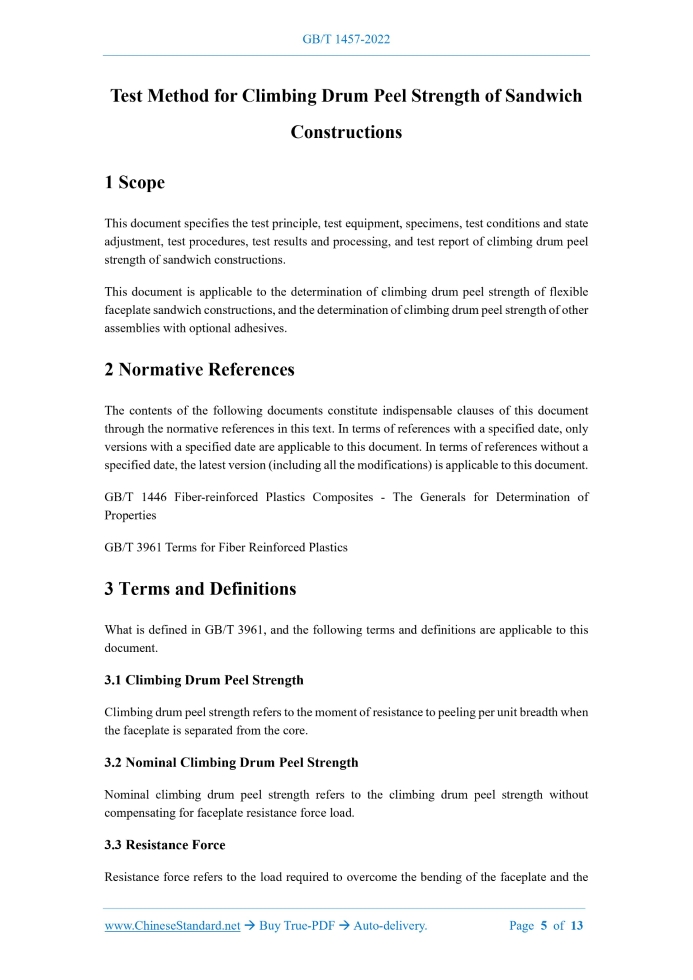 GB/T 1457-2022

Test Method for Climbing Drum Peel Strength of Sandwich Constructions

1 Scope

This document specifies the test principle, test equipment, specimens, test conditions and state adjustment, test procedures, test results and processing, and test report of climbing drum peel strength of sandwich constructions.

This document is applicable to the determination of climbing drum peel strength of flexible faceplate sandwich constructions, and the determination of climbing drum peel strength of other assemblies with optional adhesives.

2 Normative References

The contents of the following documents constitute indispensable clauses of this document through the normative references in this text. In terms of references with a specified date, only versions with a specified date are applicable to this document. In terms of references without a specified date, the latest version (including all the modifications) is applicable to this document.

GB/T 1446 Fiber-reinforced Plastics Composites - The Generals for Determination of Properties

GB/T 3961 Terms for Fiber Reinforced Plastics

3 Terms and Definitions

What is defined in GB/T 3961, and the following terms and definitions are applicable to this document.

3.1 Climbing Drum Peel Strength

Climbing drum peel strength refers to the moment of resistance to peeling per unit breadth when the faceplate is separated from the core.

3.2 Nominal Climbing Drum Peel Strength

Nominal climbing drum peel strength refers to the climbing drum peel strength without compensating for faceplate resistance force load.

3.3 Resistance Force

Resistance force refers to the load required to overcome the bending of the faceplate and the

www.ChineseStandard.net → Buy True-PDF → Auto-delivery. Page 5 of 13